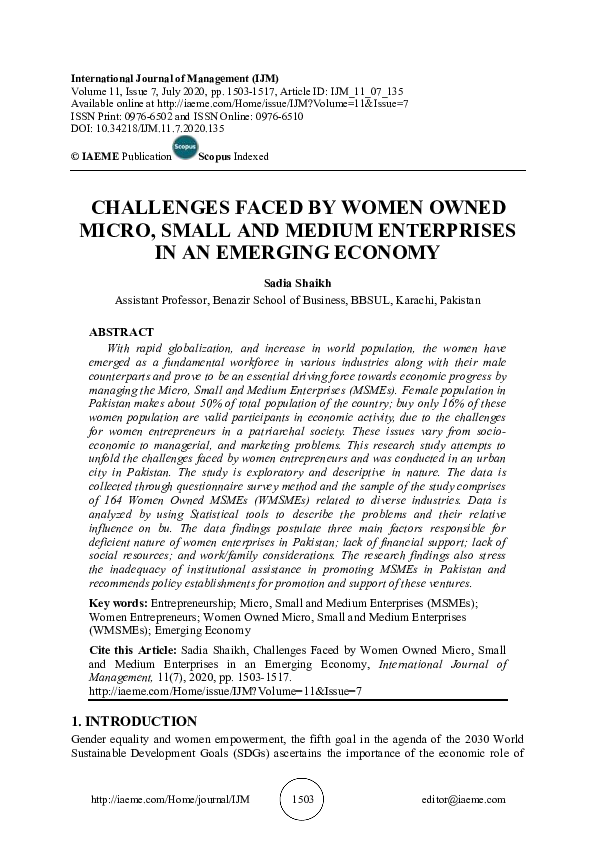 International Journal of Management (IJM)
Volume 11, Issue 7, July 2020, pp. 1503-1517, Article ID: IJM_11_07_135
Available online at http://iaeme.com/Home/issue/IJM?Volume=11&Issue=7
ISSN Print: 0976-6502 and ISSN Online: 0976-6510
DOI: 10.34218/IJM.11.7.2020.135

© IAEME Publication Scopus Scopus Indexed

CHALLENGES FACED BY WOMEN OWNED MICRO, SMALL AND MEDIUM ENTERPRISES IN AN EMERGING ECONOMY

Sadia Shaikh
Assistant Professor, Benazir School of Business, BBSUL, Karachi, Pakistan

ABSTRACT
With rapid globalization, and increase in world population, the women have emerged as a fundamental workforce in various industries along with their male counterparts and prove to be an essential driving force towards economic progress by managing the Micro, Small and Medium Enterprises (MSMEs). Female population in Pakistan makes about 50% of total population of the country; buy only 16% of these women population are valid participants in economic activity, due to the challenges for women entrepreneurs in a patriarchal society. These issues vary from socio-economic to managerial, and marketing problems. This research study attempts to unfold the challenges faced by women entrepreneurs and was conducted in an urban city in Pakistan. The study is exploratory and descriptive in nature. The data is collected through questionnaire survey method and the sample of the study comprises of 164 Women Owned MSMEs (WMSMEs) related to diverse industries. Data is analyzed by using Statistical tools to describe the problems and their relative influence on bu. The data findings postulate three main factors responsible for deficient nature of women enterprises in Pakistan; lack of financial support; lack of social resources; and work/family considerations. The research findings also stress the inadequacy of institutional assistance in promoting MSMEs in Pakistan and recommends policy establishments for promotion and support of these ventures.

Key words: Entrepreneurship; Micro, Small and Medium Enterprises (MSMEs); Women Entrepreneurs; Women Owned Micro, Small and Medium Enterprises (WMSMEs); Emerging Economy

Cite this Article: Sadia Shaikh, Challenges Faced by Women Owned Micro, Small and Medium Enterprises in an Emerging Economy, International Journal of Management, 11(7), 2020, pp. 1503-1517.
http://iaeme.com/Home/issue/IJM?Volume=11&Issue=7

1. INTRODUCTION
Gender equality and women empowerment, the fifth goal in the agenda of the 2030 World Sustainable Development Goals (SDGs) ascertains the importance of the economic role of

http://iaeme.com/Home/journal/IJM 1503 editor@iaeme.com